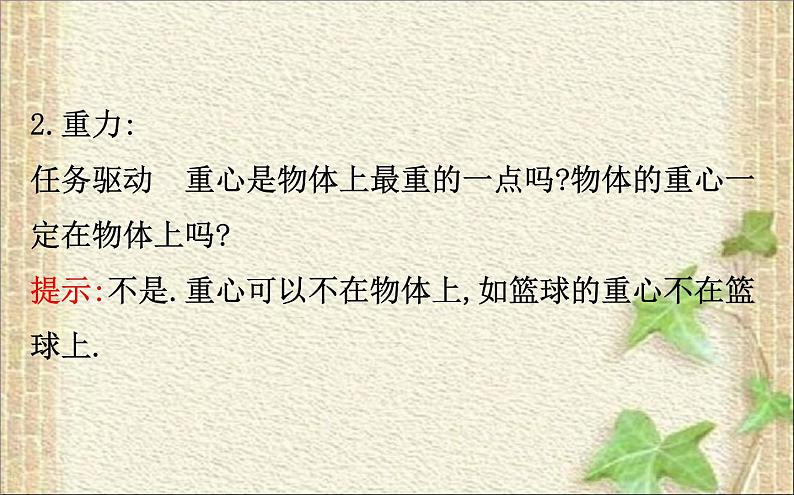 2.重力:

任务驱动　重心是物体上最重的一点吗?物体的重心一定在物体上吗?

提示:不是.重心可以不在物体上,如篮球的重心不在篮球上.